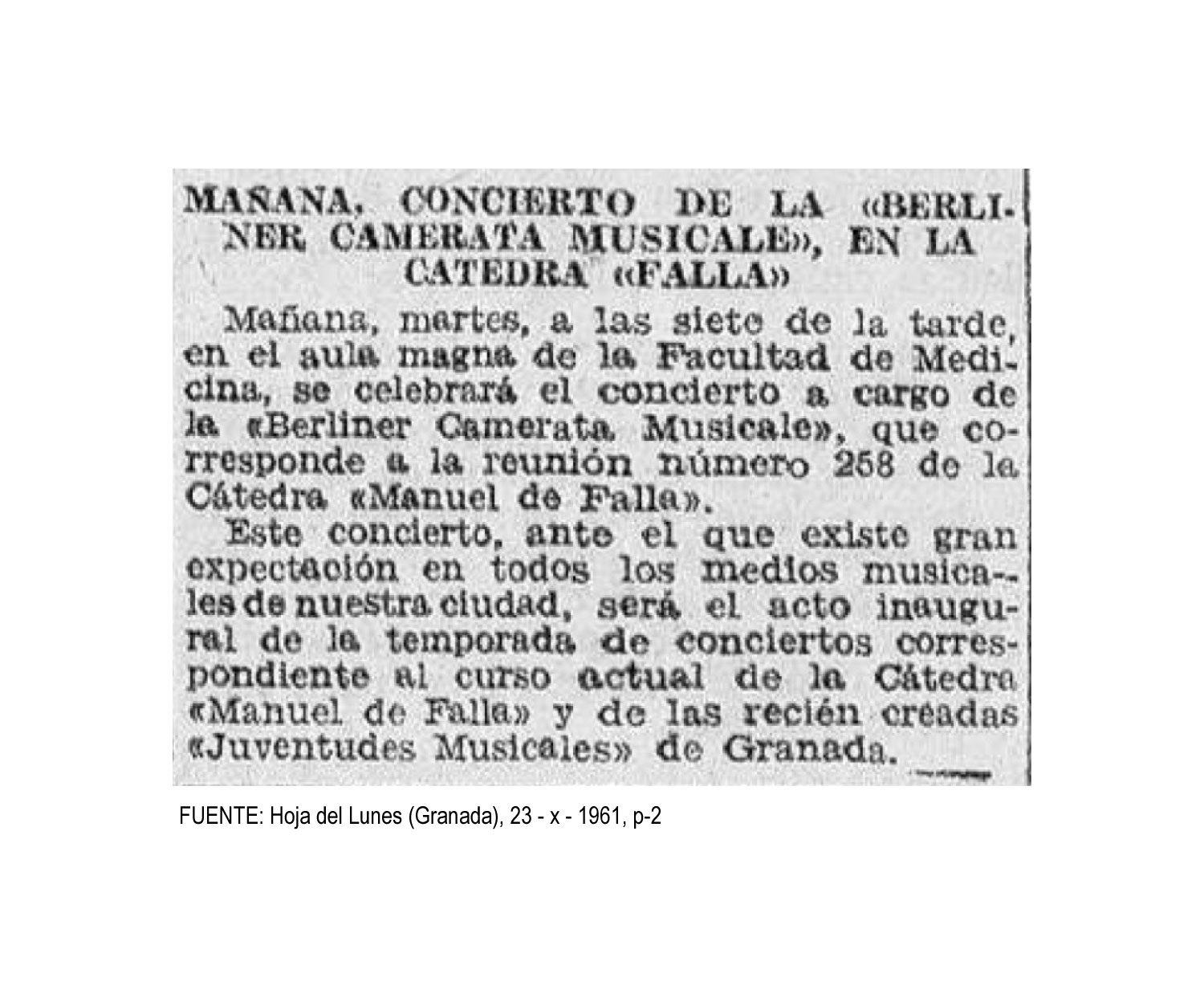 MAÑANA, CONCIERTO DE LA «BERLINER CAMERATA MUSICALE», EN LA CATEDRA «FALLA»

Mañana, martes, a las siete de la tarde, en el aula magna de la Facultad de Medicina, se celebrará el concierto a cargo de la «Berliner Camerata Musicale», que corresponde a la reunión número 258 de la Cátedra «Manuel de Falla».

Este concierto, ante el que existe gran expectación en todos los medios musicales de nuestra ciudad, será el acto inaugural de la temporada de conciertos correspondiente al curso actual de la Cátedra «Manuel de Falla» y de las recién creadas «Juventudes Musicales» de Granada.

FUENTE: Hoja del Lunes (Granada), 23 - x - 1961, p-2